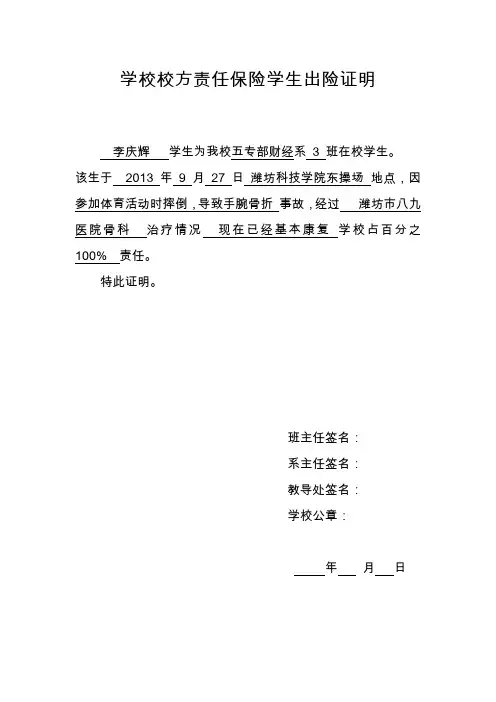 学校校方责任保险学生出险证明

李庆辉 学生为我校五专部财经系 3 班在校学生。该生于 2013 年 9 月 27 日 潍坊科技学院东操场 地点，因 参加体育活动时摔倒，导致手腕骨折 事故，经过 潍坊市八九医院骨科 治疗情况 现在已经基本康复 学校占百分之 100% 责任。

特此证明。

班主任签名：

系主任签名：

教导处签名：

学校公章：

年 月 日